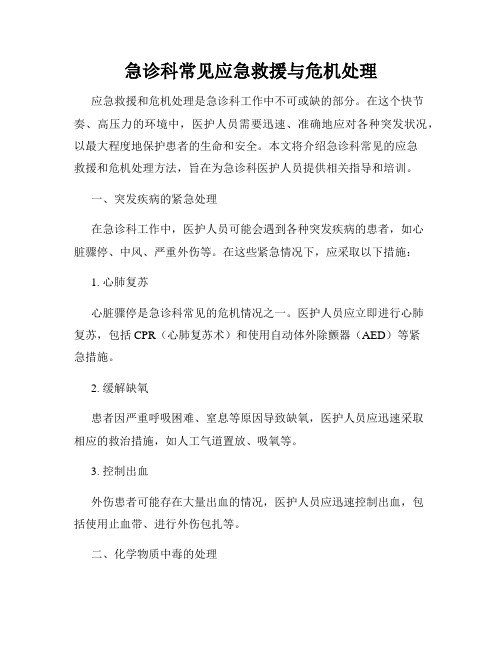 急诊科常见应急救援与危机处理

应急救援和危机处理是急诊科工作中不可或缺的部分。在这个快节奏、高压力的环境中，医护人员需要迅速、准确地应对各种突发状况，以最大程度地保护患者的生命和安全。本文将介绍急诊科常见的应急救援和危机处理方法，旨在为急诊科医护人员提供相关指导和培训。

一、突发疾病的紧急处理

在急诊科工作中，医护人员可能会遇到各种突发疾病的患者，如心脏骤停、中风、严重外伤等。在这些紧急情况下，应采取以下措施：

1. 心肺复苏

心脏骤停是急诊科常见的危机情况之一。医护人员应立即进行心肺复苏，包括 CPR（心肺复苏术）和使用自动体外除颤器（AED）等紧急措施。

2. 缓解缺氧

患者因严重呼吸困难、窒息等原因导致缺氧，医护人员应迅速采取相应的救治措施，如人工气道置放、吸氧等。

3. 控制出血

外伤患者可能存在大量出血的情况，医护人员应迅速控制出血，包括使用止血带、进行外伤包扎等。

二、化学物质中毒的处理